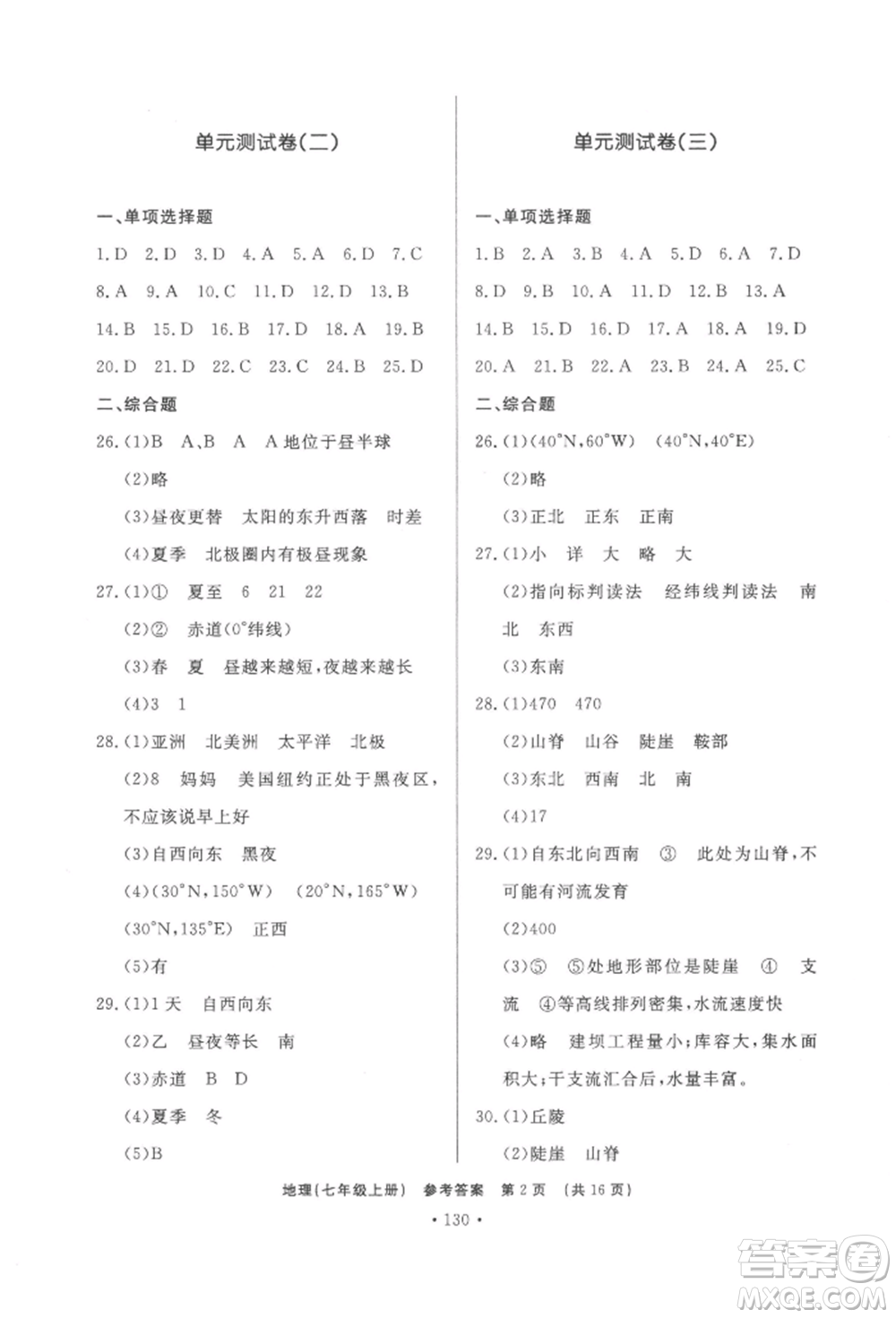 单元测试卷(二)

一、单项选择题

1.D 2.D 3.D 4.A 5.A 6.D 7.C

8.A 9.A 10.C 11.D 12.D 13.B

14.B 15.D 16.B 17.D 18.A 19.B

20.D 21.D 22.C 23.C 24.B 25.D

二、综合题

26.(1)B A、B A A地位于昼半球

(2)略

(3)昼夜更替 太阳的东升西落 时差

(4)夏季 北极圈内有极昼现象

27.(1)① 夏至 6 21 22

(2)② 赤道(0°纬线)

(3)春 夏 昼越来越短,夜越来越长

(4)3 1

28.(1)亚洲 北美洲 太平洋 北极

(2)8 妈妈 美国纽约正处于黑夜区,不应该说早上好

(3)自西向东 黑夜

(4)(30°N,150°W) (20°N,165°W) (30°N,135°E) 正西

(5)有

29.(1)1天 自西向东

(2)乙 昼夜等长 南

(3)赤道 B D

(4)夏季 冬

(5)B

单元测试卷(三)

一、单项选择题

1.B 2.A 3.B 4.A 5.D 6.A 7.D

8.D 9.B 10.A 11.D 12.B 13.A

14.B 15.D 16.D 17.A 18.A 19.D

20.A 21.B 22.A 23.B 24.A 25.C

二、综合题

26.(1)(40°N,60°W) (40°N,40°E)

(2)略

(3)正北 正东 正南

27.(1)小 详 大 略 大

(2)指向标判读法 经纬线判读法 南北 东西

(3)东南

28.(1)470 470

(2)山脊 山谷 陡崖 鞍部

(3)东北 西南 北 南

(4)17

29.(1)自东北向西南 ③ 此处为山脊,不可能有河流发育

(2)400

(3)⑤ ⑤处地形部位是陡崖 ④ 支流 ④等高线排列密集,水流速度快

(4)略 建坝工程量小;库容大,集水面积大;干支流汇合后,水量丰富。

30.(1)丘陵

(2)陡崖 山脊

地理(七年级上册) 参考答案 第2页 (共16页)

· 130 ·

答案圈 MXQE.COM